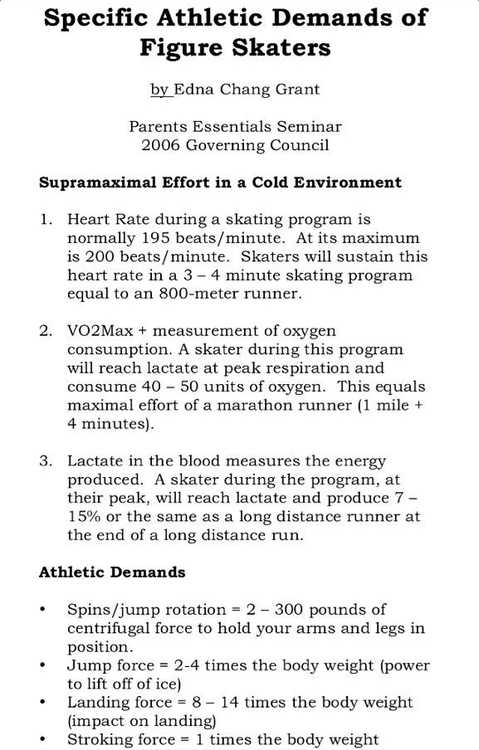 Specific Athletic Demands of Figure Skaters

by Edna Chang Grant

Parents Essentials Seminar
2006 Governing Council

Supramaximal Effort in a Cold Environment

1. Heart Rate during a skating program is normally 195 beats/minute. At its maximum is 200 beats/minute. Skaters will sustain this heart rate in a 3 – 4 minute skating program equal to an 800-meter runner.

2. VO2Max + measurement of oxygen consumption. A skater during this program will reach lactate at peak respiration and consume 40 – 50 units of oxygen. This equals maximal effort of a marathon runner (1 mile + 4 minutes).

3. Lactate in the blood measures the energy produced. A skater during the program, at their peak, will reach lactate and produce 7 – 15% or the same as a long distance runner at the end of a long distance run.

Athletic Demands

• Spins/jump rotation = 2 – 300 pounds of centrifugal force to hold your arms and legs in position.
• Jump force = 2-4 times the body weight (power to lift off of ice)
• Landing force = 8 – 14 times the body weight (impact on landing)
• Stroking force = 1 times the body weight